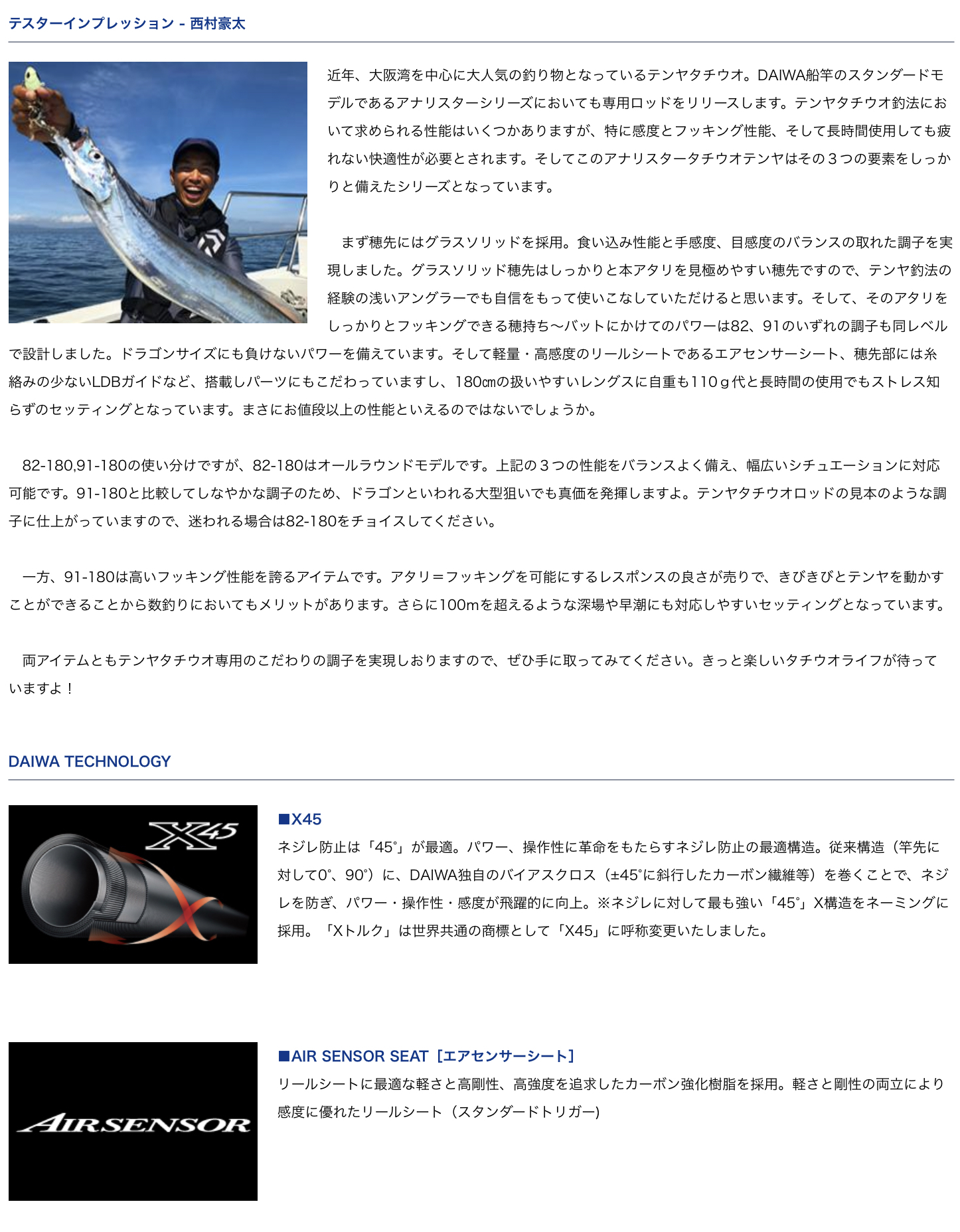 テスターインプレッション - 西村豪太

近年、大阪湾を中心に大人気の釣り物となっているテンヤタチウオ。DAIWA船竿のスタンダードモデルであるアナリスターシリーズにおいても専用ロッドをリリースします。テンヤタチウオ釣法において求められる性能はいくつかありますが、特に感度とフッキング性能、そして長時間使用しても疲れない快適性が必要とされます。そしてこのアナリスタータチウオテンヤはその３つの要素をしっかりと備えたシリーズとなっています。

まず穂先にはグラスソリッドを採用。食い込み性能と手感度、目感度のバランスの取れた調子を実現しました。グラスソリッド穂先はしっかりと本アタリを見極めやすい穂先ですので、テンヤ釣法の経験の浅いアングラーでも自信をもって使いこなしていただけると思います。そして、そのアタリをしっかりとフッキングできる穂持ち～バットにかけてのパワーは82、91のいずれの調子も同レベルで設計しました。ドラゴンサイズにも負けないパワーを備えています。そして軽量・高感度のリールシートであるエアセンサーシート、穂先部には糸絡みの少ないLDBガイドなど、搭載しパーツにもこだわっていますし、180㎝の扱いやすいレングスに自重も110ｇ代と長時間の使用でもストレス知らずのセッティングとなっています。まさにお値段以上の性能といえるのではないでしょうか。

82-180,91-180の使い分けですが、82-180はオールラウンドモデルです。上記の３つの性能をバランスよく備え、幅広いシチュエーションに対応可能です。91-180と比較してしなやかな調子のため、ドラゴンといわれる大型狙いでも真価を発揮しますよ。テンヤタチウオロッドの見本のような調子に仕上がっていますので、迷われる場合は82-180をチョイスしてください。

一方、91-180は高いフッキング性能を誇るアイテムです。アタリ＝フッキングを可能にするレスポンスの良さが売りで、きびきびとテンヤを動かすことができることから数釣りにおいてもメリットがあります。さらに100mを超えるような深場や早潮にも対応しやすいセッティングとなっています。

両アイテムともテンヤタチウオ専用のこだわりの調子を実現しおりますので、ぜひ手に取ってみてください。きっと楽しいタチウオライフが待っていますよ！

DAIWA TECHNOLOGY

X45

■X45
ネジレ防止は「45°」が最適。パワー、操作性に革命をもたらすネジレ防止の最適構造。従来構造（竿先に対して0°、90°）に、DAIWA独自のバイアスクロス（±45°に斜行したカーボン繊維等）を巻くことで、ネジレを防ぎ、パワー・操作性・感度が飛躍的に向上。※ネジレに対して最も強い「45°」X構造をネーミングに採用。「Xトルク」は世界共通の商標として「X45」に呼称変更いたしました。

AIRSENSOR

■AIR SENSOR SEAT［エアセンサーシート］
リールシートに最適な軽さと高剛性、高強度を追求したカーボン強化樹脂を採用。軽さと剛性の両立により感度に優れたリールシート（スタンダードトリガー)